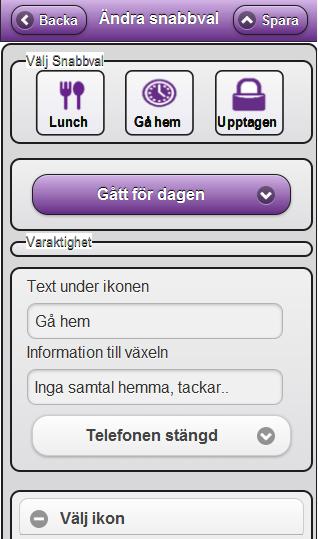 Backa
Ändra snabbval
Spara

Välj Snabbval
Lunch
Gå hem
Upptagen

Gått för dagen

Varaktighet

Text under ikonen
Gå hem
Information till växeln
Inga samtal hemma, tackar..
Telefonen stängd

Välj ikon